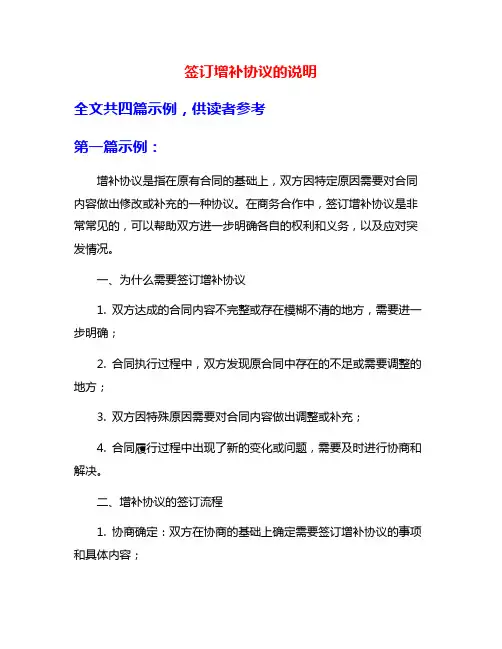 签订增补协议的说明

全文共四篇示例，供读者参考

第一篇示例：

增补协议是指在原有合同的基础上，双方因特定原因需要对合同内容做出修改或补充的一种协议。在商务合作中，签订增补协议是非常常见的，可以帮助双方进一步明确各自的权利和义务，以及应对突发情况。

一、为什么需要签订增补协议

1. 双方达成的合同内容不完整或存在模糊不清的地方，需要进一步明确；

2. 合同执行过程中，双方发现原合同中存在的不足或需要调整的地方；

3. 双方因特殊原因需要对合同内容做出调整或补充；

4. 合同履行过程中出现了新的变化或问题，需要及时进行协商和解决。

二、增补协议的签订流程

1. 协商确定：双方在协商的基础上确定需要签订增补协议的事项和具体内容；